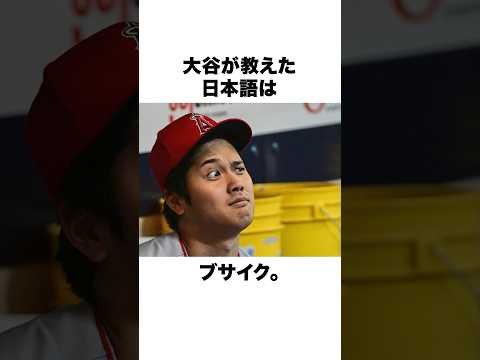 大谷が教えた
日本語は

ブサイク。